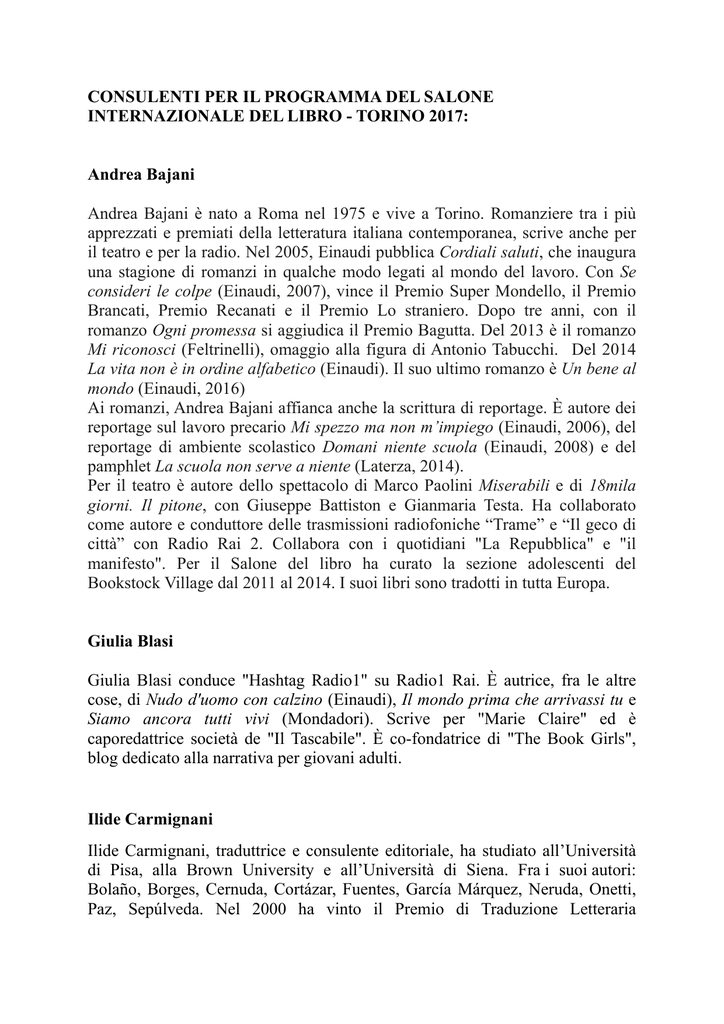 CONSULENTI PER IL PROGRAMMA DEL SALONE INTERNAZIONALE DEL LIBRO - TORINO 2017:

Andrea Bajani

Andrea Bajani è nato a Roma nel 1975 e vive a Torino. Romanziere tra i più apprezzati e premiati della letteratura italiana contemporanea, scrive anche per il teatro e per la radio. Nel 2005, Einaudi pubblica Cordiali saluti, che inaugura una stagione di romanzi in qualche modo legati al mondo del lavoro. Con Se consideri le colpe (Einaudi, 2007), vince il Premio Super Mondello, il Premio Brancati, Premio Recanati e il Premio Lo straniero. Dopo tre anni, con il romanzo Ogni promessa si aggiudica il Premio Bagutta. Del 2013 è il romanzo Mi riconosci (Feltrinelli), omaggio alla figura di Antonio Tabucchi. Del 2014 La vita non è in ordine alfabetico (Einaudi). Il suo ultimo romanzo è Un bene al mondo (Einaudi, 2016)
Ai romanzi, Andrea Bajani affianca anche la scrittura di reportage. È autore dei reportage sul lavoro precario Mi spezzo ma non m'impiego (Einaudi, 2006), del reportage di ambiente scolastico Domani niente scuola (Einaudi, 2008) e del pamphlet La scuola non serve a niente (Laterza, 2014).
Per il teatro è autore dello spettacolo di Marco Paolini Miserabili e di 18mila giorni. Il pitone, con Giuseppe Battiston e Gianmaria Testa. Ha collaborato come autore e conduttore delle trasmissioni radiofoniche "Trame" e "Il geco di città" con Radio Rai 2. Collabora con i quotidiani "La Repubblica" e "il manifesto". Per il Salone del libro ha curato la sezione adolescenti del Bookstock Village dal 2011 al 2014. I suoi libri sono tradotti in tutta Europa.

Giulia Blasi

Giulia Blasi conduce "Hashtag Radio1" su Radio1 Rai. È autrice, fra le altre cose, di Nudo d'uomo con calzino (Einaudi), Il mondo prima che arrivassi tu e Siamo ancora tutti vivi (Mondadori). Scrive per "Marie Claire" ed è caporedattrice società de "Il Tascabile". È co-fondatrice di "The Book Girls", blog dedicato alla narrativa per giovani adulti.

Ilide Carmignani

Ilide Carmignani, traduttrice e consulente editoriale, ha studiato all'Università di Pisa, alla Brown University e all'Università di Siena. Fra i suoi autori: Bolaño, Borges, Cernuda, Cortázar, Fuentes, García Márquez, Neruda, Onetti, Paz, Sepúlveda. Nel 2000 ha vinto il Premio di Traduzione Letteraria